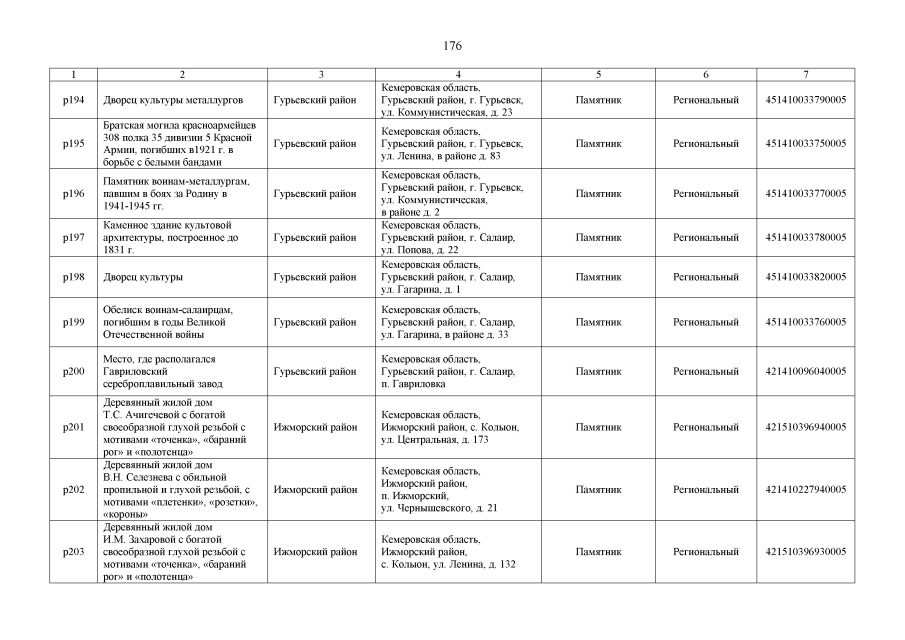 176

| 1 | 2 | 3 | 4 | 5 | 6 | 7 |
|---|---|---|---|---|---|---|
| р194 | Дворец культуры металлургов | Гурьевский район | Кемеровская область, Гурьевский район, г. Гурьевск, ул. Коммунистическая, д. 23 | Памятник | Региональный | 451410033790005 |
| р195 | Братская могила красноармейцев 308 полка 35 дивизии 5 Красной Армии, погибших в1921 г. в борьбе с белыми бандами | Гурьевский район | Кемеровская область, Гурьевский район, г. Гурьевск, ул. Ленина, в районе д. 83 | Памятник | Региональный | 451410033750005 |
| р196 | Памятник воинам-металлургам, павшим в боях за Родину в 1941-1945 гг. | Гурьевский район | Кемеровская область, Гурьевский район, г. Гурьевск, ул. Коммунистическая, в районе д. 2 | Памятник | Региональный | 451410033770005 |
| р197 | Каменное здание культовой архитектуры, построенное до 1831 г. | Гурьевский район | Кемеровская область, Гурьевский район, г. Салаир, ул. Попова, д. 22 | Памятник | Региональный | 451410033780005 |
| р198 | Дворец культуры | Гурьевский район | Кемеровская область, Гурьевский район, г. Салаир, ул. Гагарина, д. 1 | Памятник | Региональный | 451410033820005 |
| р199 | Обелиск воинам-салаирцам, погибшим в годы Великой Отечественной войны | Гурьевский район | Кемеровская область, Гурьевский район, г. Салаир, ул. Гагарина, в районе д. 33 | Памятник | Региональный | 451410033760005 |
| р200 | Место, где располагался Гавриловский сереброплавильный завод | Гурьевский район | Кемеровская область, Гурьевский район, г. Салаир, п. Гавриловка | Памятник | Региональный | 421410096040005 |
| р201 | Деревянный жилой дом Т.С. Ачигечевой с богатой своеобразной глухой резьбой с мотивами «точенка», «бараний рог» и «полотенца» | Ижморский район | Кемеровская область, Ижморский район, с. Колыон, ул. Центральная, д. 173 | Памятник | Региональный | 421510396940005 |
| р202 | Деревянный жилой дом В.Н. Селезнева с обильной пропильной и глухой резьбой, с мотивами «плетенки», «розетки», «короны» | Ижморский район | Кемеровская область, Ижморский район, п. Ижморский, ул. Чернышевского, д. 21 | Памятник | Региональный | 421410227940005 |
| р203 | Деревянный жилой дом И.М. Захаровой с богатой своеобразной глухой резьбой с мотивами «точенка», «бараний рог» и «полотенца» | Ижморский район | Кемеровская область, Ижморский район, с. Колыон, ул. Ленина, д. 132 | Памятник | Региональный | 421510396930005 |